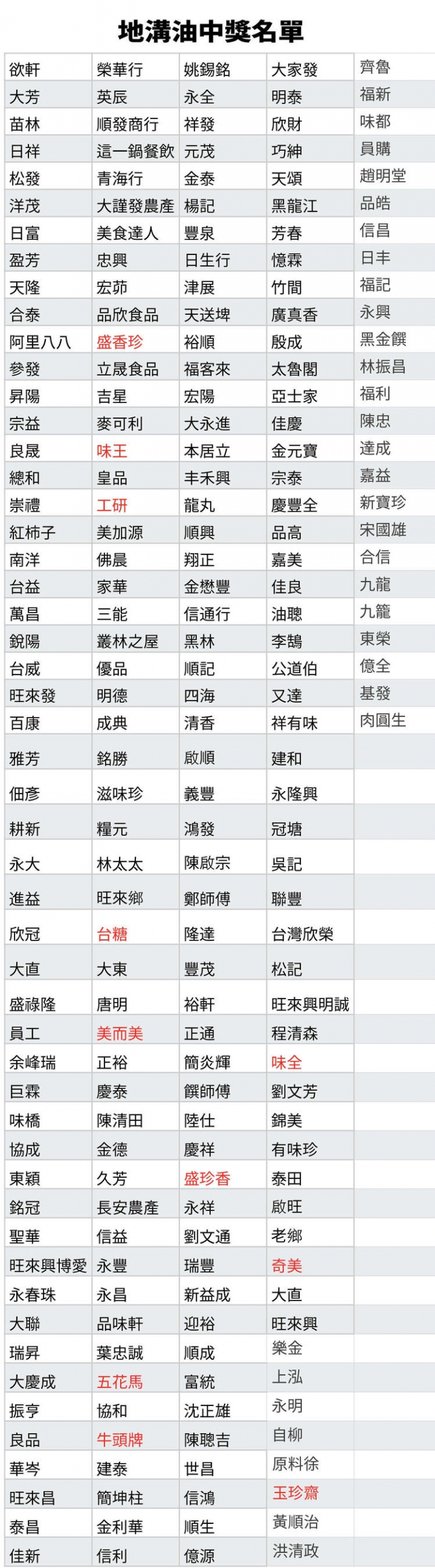 地溝油中獎名單

| 欲軒 | 榮華行 | 姚錫銘 | 大家發 | 齊魯 |
|---|---|---|---|---|
| 大芳 | 英辰 | 永全 | 明泰 | 福新 |
| 苗林 | 順發商行 | 祥發 | 欣財 | 味都 |
| 日祥 | 這一鍋餐飲 | 元茂 | 巧紳 | 員購 |
| 松發 | 青海行 | 金泰 | 天頌 | 趙明堂 |
| 洋茂 | 大謹發農產 | 楊記 | 黑龍江 | 品皓 |
| 日富 | 美食達人 | 豐泉 | 芳春 | 信昌 |
| 盈芳 | 忠興 | 日生行 | 憶霖 | 日丰 |
| 天隆 | 宏茆 | 津展 | 竹間 | 福記 |
| 合泰 | 品欣食品 | 天送埤 | 廣真香 | 永興 |
| 阿里八八 | 盛香珍 | 裕順 | 殷成 | 黑金饌 |
| 參發 | 立晟食品 | 福客來 | 太魯閣 | 林振昌 |
| 昇陽 | 吉星 | 宏陽 | 亞士家 | 福利 |
| 宗益 | 麥可利 | 大永進 | 佳慶 | 陳忠 |
| 良晟 | 味王 | 本居立 | 金元寶 | 達成 |
| 總和 | 皇品 | 丰禾興 | 宗泰 | 嘉益 |
| 崇禮 | 工研 | 龍丸 | 慶豐全 | 新寶珍 |
| 紅柿子 | 美加源 | 順興 | 品高 | 宋國雄 |
| 南洋 | 佛晨 | 翔正 | 嘉美 | 合信 |
| 台益 | 家華 | 金懋豐 | 佳良 | 九龍 |
| 萬昌 | 三能 | 信通行 | 油聰 | 九籠 |
| 銳陽 | 叢林之屋 | 黑林 | 李鵠 | 東榮 |
| 台威 | 優品 | 順記 | 公道伯 | 億全 |
| 旺來發 | 明德 | 四海 | 又達 | 基發 |
| 百康 | 成典 | 清香 | 祥有味 | 肉圓生 |
| 雅芳 | 銘勝 | 啟順 | 建和 | |
| 佃彥 | 滋味珍 | 義豐 | 永隆興 | |
| 耕新 | 糧元 | 鴻發 | 冠塘 | |
| 永大 | 林太太 | 陳啟宗 | 吳記 | |
| 進益 | 旺來鄉 | 鄭師傅 | 聯豐 | |
| 欣冠 | 台糖 | 隆達 | 台灣欣榮 | |
| 大直 | 大東 | 豐茂 | 松記 | |
| 盛祿隆 | 唐明 | 裕軒 | 旺來興明誠 | |
| 員工 | 美而美 | 正通 | 程清森 | |
| 余峰瑞 | 正裕 | 簡炎輝 | 味全 | |
| 巨霖 | 慶泰 | 饌師傅 | 劉文芳 | |
| 味橋 | 陳清田 | 陸仕 | 錦美 | |
| 協成 | 金德 | 慶祥 | 有味珍 | |
| 東穎 | 久芳 | 盛珍香 | 泰田 | |
| 銘冠 | 長安農產 | 永祥 | 啟旺 | |
| 聖華 | 信益 | 劉文通 | 老鄉 | |
| 旺來興博愛 | 永豐 | 瑞豐 | 奇美 | |
| 永春珠 | 永昌 | 新益成 | 大直 | |
| 大聯 | 品味軒 | 迎裕 | 旺來興 | |
| 瑞昇 | 葉忠誠 | 順成 | 樂金 | |
| 大慶成 | 五花馬 | 富統 | 上泓 | |
| 振亨 | 協和 | 沈正雄 | 永明 | |
| 良品 | 牛頭牌 | 陳聰吉 | 自柳 | |
| 華岑 | 建泰 | 世昌 | 原料徐 | |
| 旺來昌 | 簡坤柱 | 信鴻 | 玉珍齋 | |
| 泰昌 | 金利華 | 順生 | 黃順治 | |
| 佳新 | 信利 | 億源 | 洪清政 | |